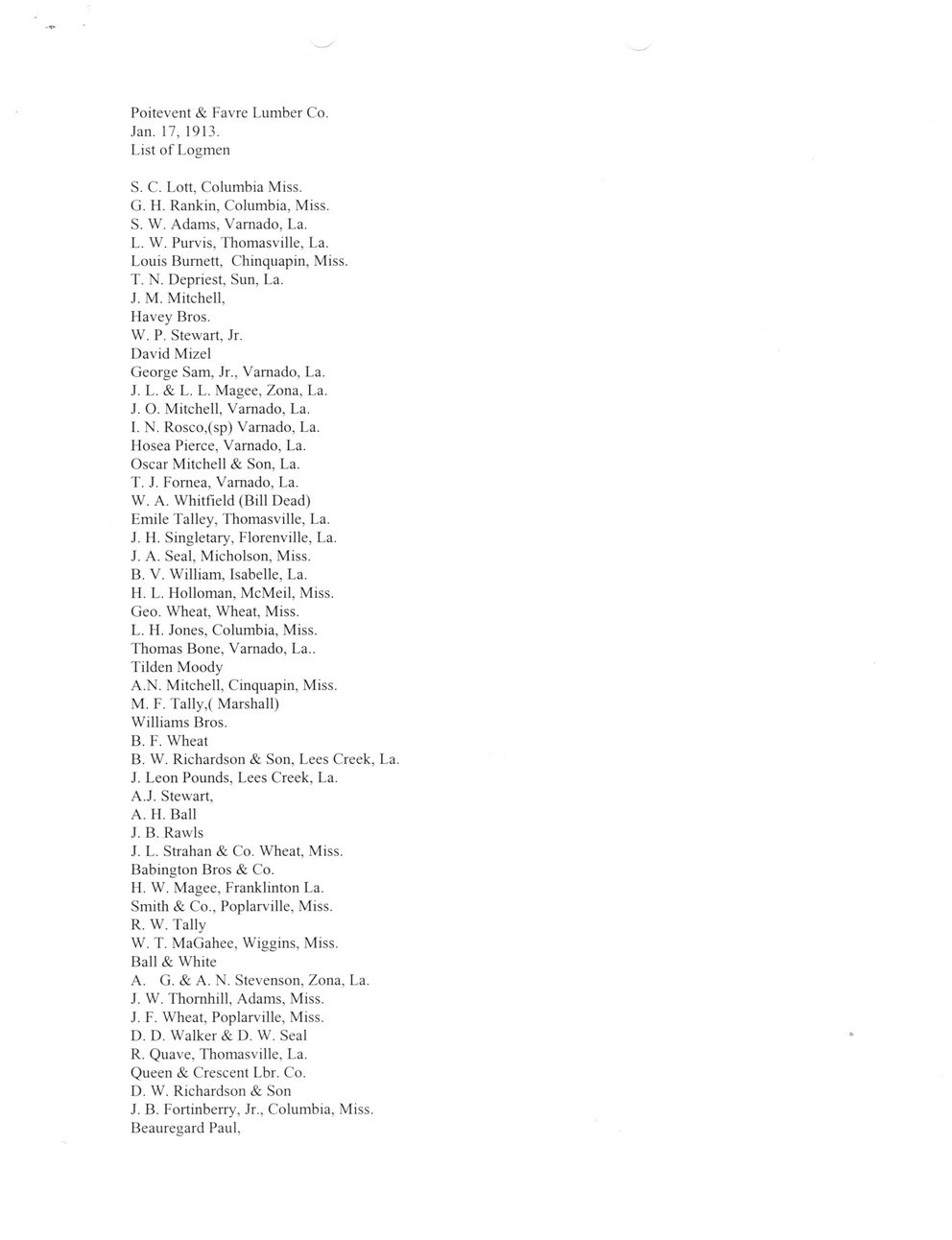 Poitevent & Favre Lumber Co.
Jan. 17, 1913.
List of Logmen

S. C. Lott, Columbia Miss.
G. H. Rankin, Columbia, Miss.
S. W. Adams, Varnado, La.
L. W. Purvis, Thomasville, La.
Louis Burnett, Chinquapin, Miss.
T. N. Depriest, Sun, La.
J. M. Mitchell,
Havey Bros.
W. P. Stewart, Jr.
David Mizel
George Sam, Jr., Varnado, La.
J. L. & L. L. Magee, Zona, La.
J. O. Mitchell, Varnado, La.
I. N. Rosco,(sp) Varnado, La.
Hosea Pierce, Varnado, La.
Oscar Mitchell & Son, La.
T. J. Fornea, Varnado, La.
W. A. Whitfield (Bill Dead)
Emile Talley, Thomasville, La.
J. H. Singletary, Florenville, La.
J. A. Seal, Micholson, Miss.
B. V. William, Isabelle, La.
H. L. Holloman, McMeil, Miss.
Geo. Wheat, Wheat, Miss.
L. H. Jones, Columbia, Miss.
Thomas Bone, Varnado, La..
Tilden Moody
A.N. Mitchell, Cinquapin, Miss.
M. F. Tally,( Marshall)
Williams Bros.
B. F. Wheat
B. W. Richardson & Son, Lees Creek, La.
J. Leon Pounds, Lees Creek, La.
A.J. Stewart,
A. H. Ball
J. B. Rawls
J. L. Strahan & Co. Wheat, Miss.
Babington Bros & Co.
H. W. Magee, Franklinton La.
Smith & Co., Poplarville, Miss.
R. W. Tally
W. T. MaGahee, Wiggins, Miss.
Ball & White
A. G. & A. N. Stevenson, Zona, La.
J. W. Thornhill, Adams, Miss.
J. F. Wheat, Poplarville, Miss.
D. D. Walker & D. W. Seal
R. Quave, Thomasville, La.
Queen & Crescent Lbr. Co.
D. W. Richardson & Son
J. B. Fortinberry, Jr., Columbia, Miss.
Beauregard Paul,